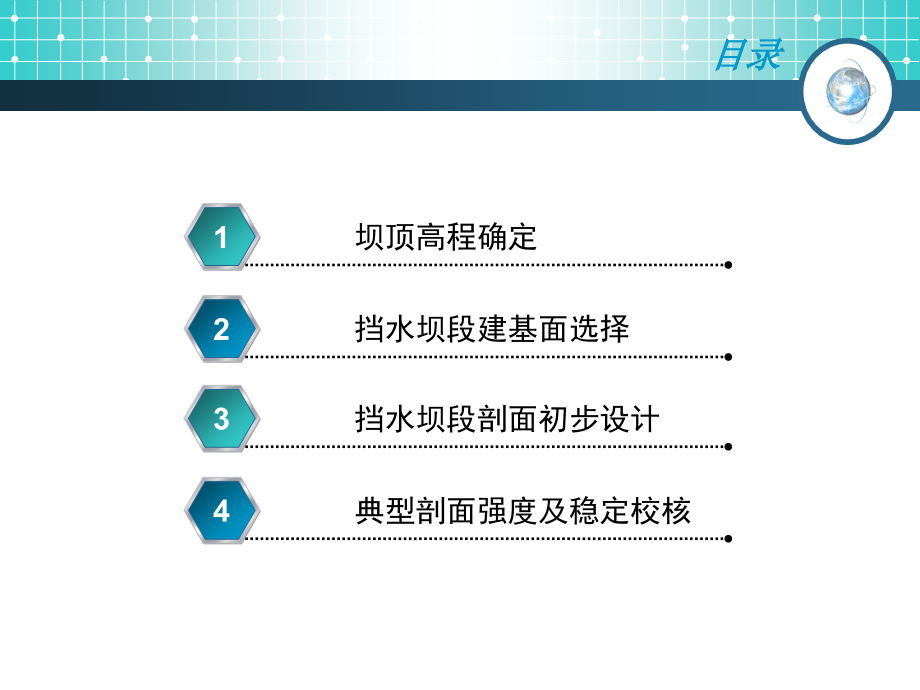 目录

1 坝顶高程确定

2 挡水坝段建基面选择

3 挡水坝段剖面初步设计

4 典型剖面强度及稳定校核